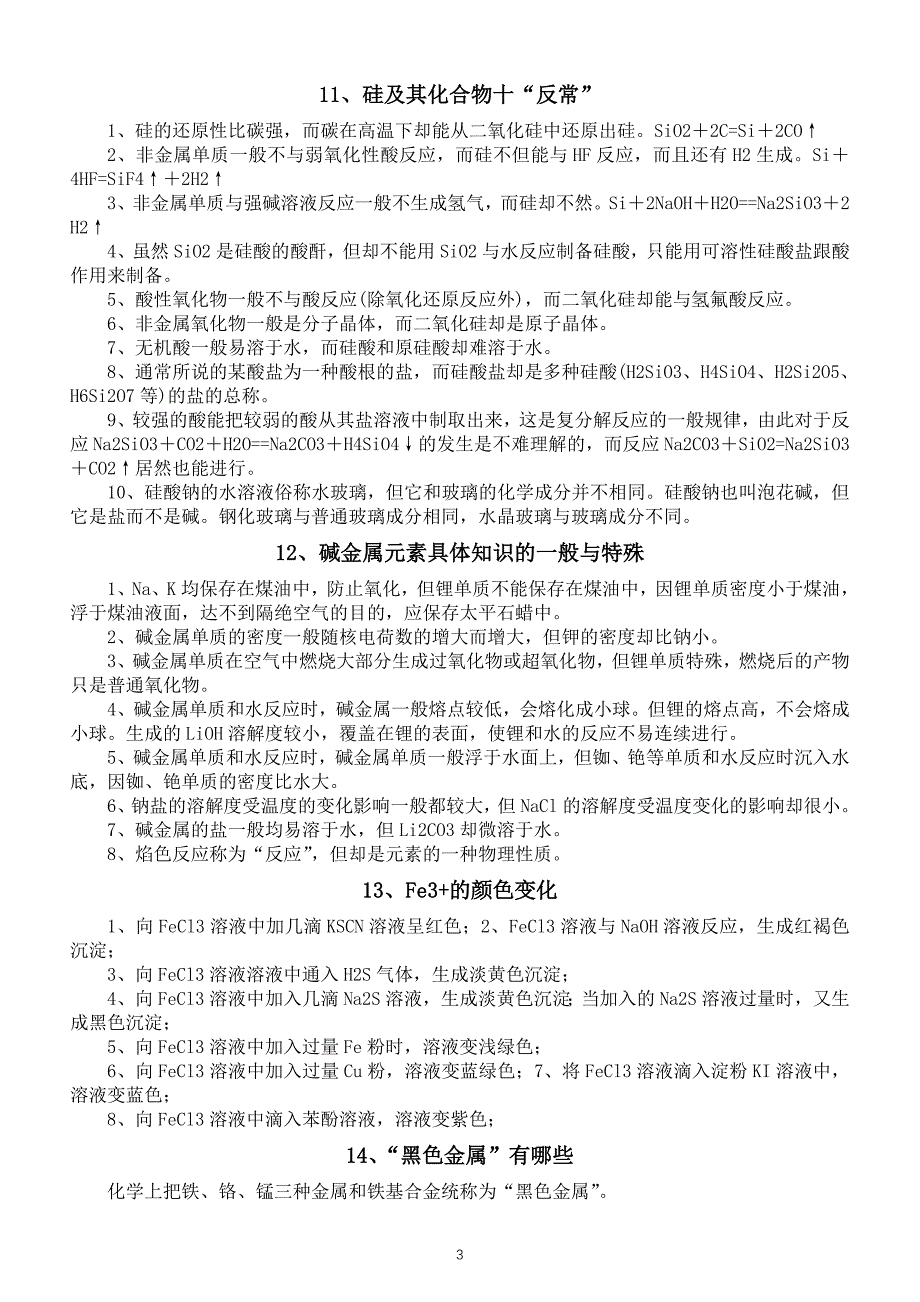 11、硅及其化合物十“反常”

1、硅的还原性比碳强，而碳在高温下却能从二氧化硅中还原出硅。SiO2＋2C=Si＋2CO↑

2、非金属单质一般不与弱氧化性酸反应，而硅不但能与 HF 反应，而且还有 H2 生成。Si＋4HF=SiF4↑＋2H2↑

3、非金属单质与强碱溶液反应一般不生成氢气，而硅却不然。Si＋2NaOH＋H2O==Na2SiO3＋2H2↑

4、虽然 SiO2 是硅酸的酸酐，但却不能用 SiO2 与水反应制备硅酸，只能用可溶性硅酸盐跟酸作用来制备。

5、酸性氧化物一般不与酸反应(除氧化还原反应外)，而二氧化硅却能与氢氟酸反应。

6、非金属氧化物一般是分子晶体，而二氧化硅却是原子晶体。

7、无机酸一般易溶于水，而硅酸和原硅酸却难溶于水。

8、通常所说的某酸盐为一种酸根的盐，而硅酸盐却是多种硅酸(H2SiO3、H4SiO4、H2Si2O5、H6Si2O7 等)的盐的总称。

9、较强的酸能把较弱的酸从其盐溶液中制取出来，这是复分解反应的一般规律，由此对于反应 Na2SiO3＋CO2＋H2O==Na2CO3＋H4SiO4↓的发生是不难理解的，而反应 Na2CO3＋SiO2=Na2SiO3＋CO2↑居然也能进行。

10、硅酸钠的水溶液俗称水玻璃，但它和玻璃的化学成分并不相同。硅酸钠也叫泡花碱，但它是盐而不是碱。钢化玻璃与普通玻璃成分相同，水晶玻璃与玻璃成分不同。

12、碱金属元素具体知识的一般与特殊

1、Na、K 均保存在煤油中，防止氧化，但锂单质不能保存在煤油中，因锂单质密度小于煤油，浮于煤油液面，达不到隔绝空气的目的，应保存太平石蜡中。

2、碱金属单质的密度一般随核电荷数的增大而增大，但钾的密度却比钠小。

3、碱金属单质在空气中燃烧大部分生成过氧化物或超氧化物，但锂单质特殊，燃烧后的产物只是普通氧化物。

4、碱金属单质和水反应时，碱金属一般熔点较低，会熔化成小球。但锂的熔点高，不会熔成小球。生成的 LiOH 溶解度较小，覆盖在锂的表面，使锂和水的反应不易连续进行。

5、碱金属单质和水反应时，碱金属单质一般浮于水面上，但铷、铯等单质和水反应时沉入水底，因铷、铯单质的密度比水大。

6、钠盐的溶解度受温度的变化影响一般都较大，但 NaCl 的溶解度受温度变化的影响却很小。

7、碱金属的盐一般均易溶于水，但 Li2CO3 却微溶于水。

8、焰色反应称为“反应”，但却是元素的一种物理性质。

13、Fe3+的颜色变化

1、向 FeCl3 溶液中加几滴 KSCN 溶液呈红色；2、FeCl3 溶液与 NaOH 溶液反应，生成红褐色沉淀；

3、向 FeCl3 溶液溶液中通入 H2S 气体，生成淡黄色沉淀；

4、向 FeCl3 溶液中加入几滴 Na2S 溶液，生成淡黄色沉淀；当加入的 Na2S 溶液过量时，又生成黑色沉淀；

5、向 FeCl3 溶液中加入过量 Fe 粉时，溶液变浅绿色；

6、向 FeCl3 溶液中加入过量 Cu 粉，溶液变蓝绿色；7、将 FeCl3 溶液滴入淀粉 KI 溶液中，溶液变蓝色；

8、向 FeCl3 溶液中滴入苯酚溶液，溶液变紫色；

14、“黑色金属”有哪些

化学上把铁、铬、锰三种金属和铁基合金统称为“黑色金属”。

3